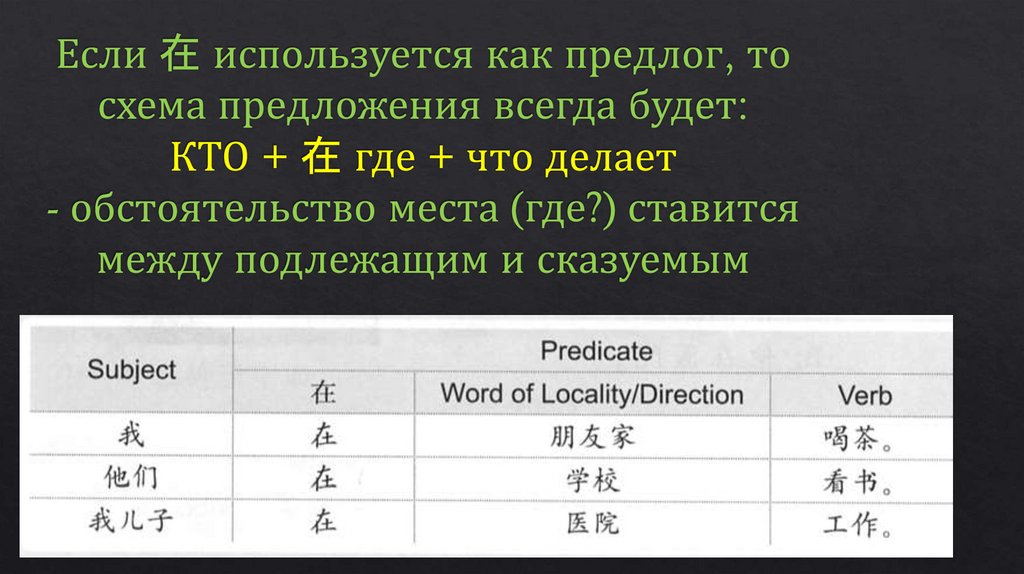 Если 在 используется как предлог, то схема предложения всегда будет:
КТО + 在 где + что делает
- обстоятельство места (где?) ставится между подлежащим и сказуемым

| Subject | Predicate | | |
|---|---|---|---|
| | 在 | Word of Locality/Direction | Verb |
| 我 | 在 | 朋友家 | 喝茶。 |
| 他们 | 在 | 学校 | 看书。 |
| 我儿子 | 在 | 医院 | 工作。 |